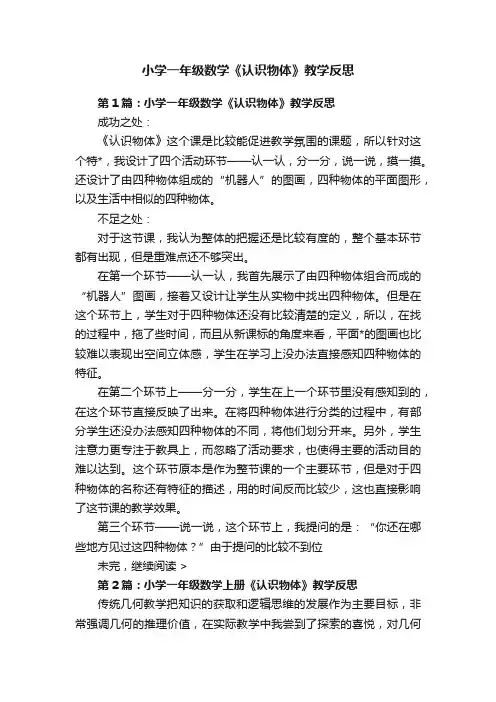 小学一年级数学《认识物体》教学反思

第1篇：小学一年级数学《认识物体》教学反思

成功之处：

《认识物体》这个课是比较能促进教学氛围的课题，所以针对这个特*，我设计了四个活动环节——认一认，分一分，说一说，摸一摸。还设计了由四种物体组成的“机器人”的图画，四种物体的平面图形，以及生活中相似的四种物体。

不足之处：

对于这节课，我认为整体的把握还是比较有度的，整个基本环节都有出现，但是重难点还不够突出。

在第一个环节——认一认，我首先展示了由四种物体组合而成的“机器人”图画，接着又设计让学生从实物中找出四种物体。但是在这个环节上，学生对于四种物体还没有比较清楚的定义，所以，在找的过程中，拖了些时间，而且从新课标的角度来看，平面*的图画也比较难以表现出空间立体感，学生在学习上没办法直接感知四种物体的特征。

在第二个环节上——分一分，学生在上一个环节里没有感知到的，在这个环节直接反映了出来。在将四种物体进行分类的过程中，有部分学生还没办法感知四种物体的不同，将他们划分开来。另外，学生注意力更专注于教具上，而忽略了活动要求，也使得主要的活动目的难以达到。这个环节原本是作为整节课的一个主要环节，但是对于四种物体的名称还有特征的描述，用的时间反而比较少，这也直接影响了这节课的教学效果。

第三个环节——说一说，这个环节上，我提问的是：“你还在哪些地方见过这四种物体？”由于提问的比较不到位

未完，继续阅读 >

第2篇：小学一年级数学上册《认识物体》教学反思

传统几何教学把知识的获取和逻辑思维的发展作为主要目标，非常强调几何的推理价值，在实际教学中我尝到了探索的喜悦，对几何